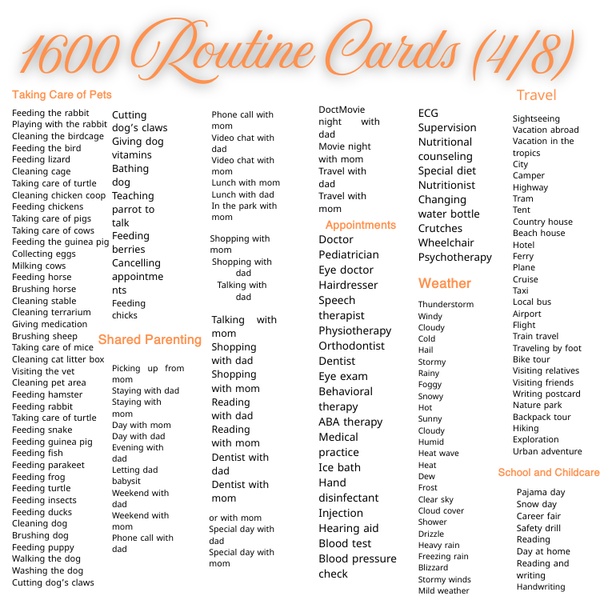 1600 Routine Cards (4/8)

Taking Care of Pets

Feeding the rabbit
Playing with the rabbit
Cleaning the birdcage
Feeding the bird
Feeding lizard
Cleaning cage
Taking care of turtle
Cleaning chicken coop
Feeding chickens
Taking care of pigs
Taking care of cows
Feeding the guinea pig
Collecting eggs
Milking cows
Feeding horse
Brushing horse
Cleaning stable
Cleaning terrarium
Giving medication
Brushing sheep
Taking care of mice
Cleaning cat litter box
Visiting the vet
Cleaning pet area
Feeding hamster
Feeding rabbit
Taking care of turtle
Feeding snake
Feeding guinea pig
Feeding fish
Feeding parakeet
Feeding frog
Feeding turtle
Feeding insects
Feeding ducks
Cleaning dog
Brushing dog
Feeding puppy
Walking the dog
Washing the dog
Cutting dog's claws

Cutting dog's claws
Giving dog vitamins
Bathing dog
Teaching parrot to talk
Feeding berries
Cancelling appointments
Feeding chicks

Shared Parenting

Picking up from mom
Staying with dad
Staying with mom
Day with mom
Day with dad
Evening with dad
Letting dad babysit
Weekend with dad
Weekend with mom
Phone call with dad

Phone call with mom
Video chat with dad
Video chat with mom
Lunch with mom
Lunch with dad
In the park with mom

Shopping with mom
Shopping with dad
Talking with dad

Talking with mom
Shopping with dad
Shopping with mom
Reading with dad
Reading with mom
Dentist with dad
Dentist with mom

or with mom
Special day with dad
Special day with mom

DoctMovie night with dad
Movie night with mom
Travel with dad
Travel with mom

Appointments

Doctor
Pediatrician
Eye doctor
Hairdresser
Speech therapist
Physiotherapy
Orthodontist
Dentist
Eye exam
Behavioral therapy
ABA therapy
Medical practice
Ice bath
Hand disinfectant
Injection
Hearing aid
Blood test
Blood pressure check

ECG
Supervision
Nutritional counseling
Special diet
Nutritionist
Changing water bottle
Crutches
Wheelchair
Psychotherapy

Weather

Thunderstorm
Windy
Cloudy
Cold
Hail
Stormy
Rainy
Foggy
Snowy
Hot
Sunny
Cloudy
Humid
Heat wave
Heat
Dew
Frost
Clear sky
Cloud cover
Shower
Drizzle
Heavy rain
Freezing rain
Blizzard
Stormy winds
Mild weather

Travel

Sightseeing
Vacation abroad
Vacation in the tropics
City
Camper
Highway
Tram
Tent
Country house
Beach house
Hotel
Ferry
Plane
Cruise
Taxi
Local bus
Airport
Flight
Train travel
Traveling by foot
Bike tour
Visiting relatives
Visiting friends
Writing postcard
Nature park
Backpack tour
Hiking
Exploration
Urban adventure

School and Childcare

Pajama day
Snow day
Career fair
Safety drill
Reading
Day at home
Reading and writing
Handwriting